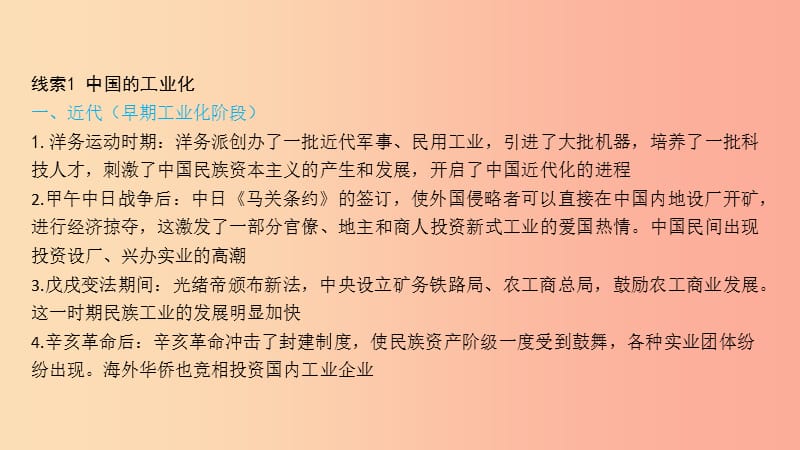 线索1 中国的工业化
一、近代（早期工业化阶段）
1. 洋务运动时期：洋务派创办了一批近代军事、民用工业，引进了大批机器，培养了一批科技人才，刺激了中国民族资本主义的产生和发展，开启了中国近代化的进程
2.甲午中日战争后：中日《马关条约》的签订，使外国侵略者可以直接在中国内地设厂开矿，进行经济掠夺，这激发了一部分官僚、地主和商人投资新式工业的爱国热情。中国民间出现投资设厂、兴办实业的高潮
3.戊戌变法期间：光绪帝颁布新法，中央设立矿务铁路局、农工商总局，鼓励农工商业发展。这一时期民族工业的发展明显加快
4.辛亥革命后：辛亥革命冲击了封建制度，使民族资产阶级一度受到鼓舞，各种实业团体纷纷出现。海外华侨也竞相投资国内工业企业